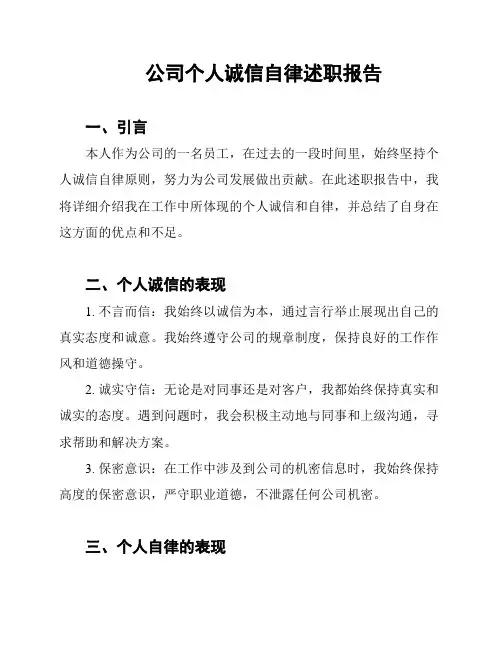 公司个人诚信自律述职报告

一、引言

本人作为公司的一名员工，在过去的一段时间里，始终坚持个人诚信自律原则，努力为公司发展做出贡献。在此述职报告中，我将详细介绍我在工作中所体现的个人诚信和自律，并总结了自身在这方面的优点和不足。

二、个人诚信的表现

1. 不言而信：我始终以诚信为本，通过言行举止展现出自己的真实态度和诚意。我始终遵守公司的规章制度，保持良好的工作作风和道德操守。

2. 诚实守信：无论是对同事还是对客户，我都始终保持真实和诚实的态度。遇到问题时，我会积极主动地与同事和上级沟通，寻求帮助和解决方案。

3. 保密意识：在工作中涉及到公司的机密信息时，我始终保持高度的保密意识，严守职业道德，不泄露任何公司机密。

三、个人自律的表现